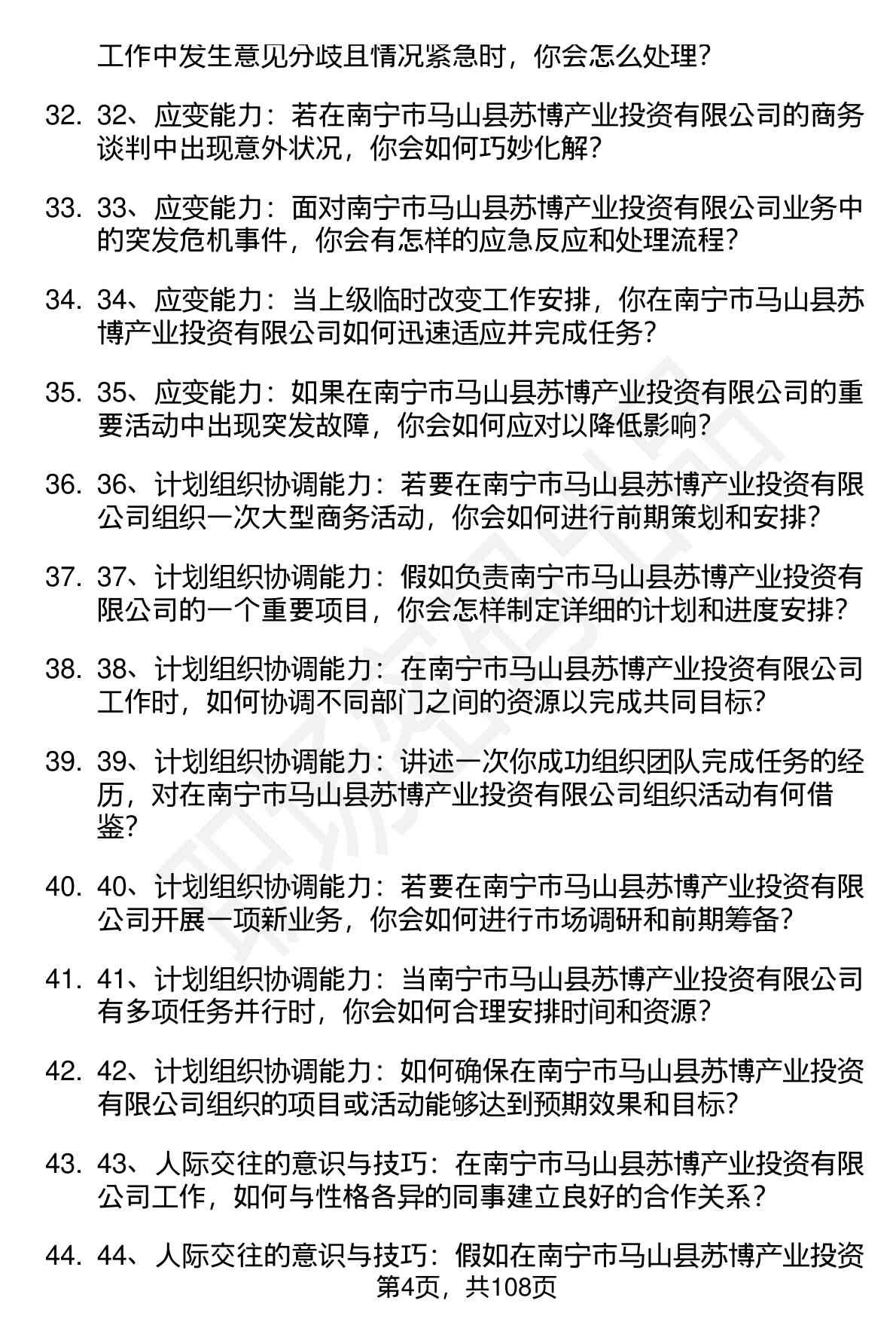 工作中发生意见分歧且情况紧急时，你会怎么处理？

32. 32、应变能力：若在南宁市马山县苏博产业投资有限公司的商务谈判中出现意外状况，你会如何巧妙化解？

33. 33、应变能力：面对南宁市马山县苏博产业投资有限公司业务中的突发危机事件，你会有怎样的应急反应和处理流程？

34. 34、应变能力：当上级临时改变工作安排，你在南宁市马山县苏博产业投资有限公司如何迅速适应并完成任务？

35. 35、应变能力：如果在南宁市马山县苏博产业投资有限公司的重要活动中出现突发故障，你会如何应对以降低影响？

36. 36、计划组织协调能力：若要在南宁市马山县苏博产业投资有限公司组织一次大型商务活动，你会如何进行前期策划和安排？

37. 37、计划组织协调能力：假如负责南宁市马山县苏博产业投资有限公司的一个重要项目，你会怎样制定详细的计划和进度安排？

38. 38、计划组织协调能力：在南宁市马山县苏博产业投资有限公司工作时，如何协调不同部门之间的资源以完成共同目标？

39. 39、计划组织协调能力：讲述一次你成功组织团队完成任务的经历，对在南宁市马山县苏博产业投资有限公司组织活动有何借鉴？

40. 40、计划组织协调能力：若要在南宁市马山县苏博产业投资有限公司开展一项新业务，你会如何进行市场调研和前期筹备？

41. 41、计划组织协调能力：当南宁市马山县苏博产业投资有限公司有多项任务并行时，你会如何合理安排时间和资源？

42. 42、计划组织协调能力：如何确保在南宁市马山县苏博产业投资有限公司组织的项目或活动能够达到预期效果和目标？

43. 43、人际交往的意识与技巧：在南宁市马山县苏博产业投资有限公司工作，如何与性格各异的同事建立良好的合作关系？

44. 44、人际交往的意识与技巧：假如在南宁市马山县苏博产业投资

第4页，共108页